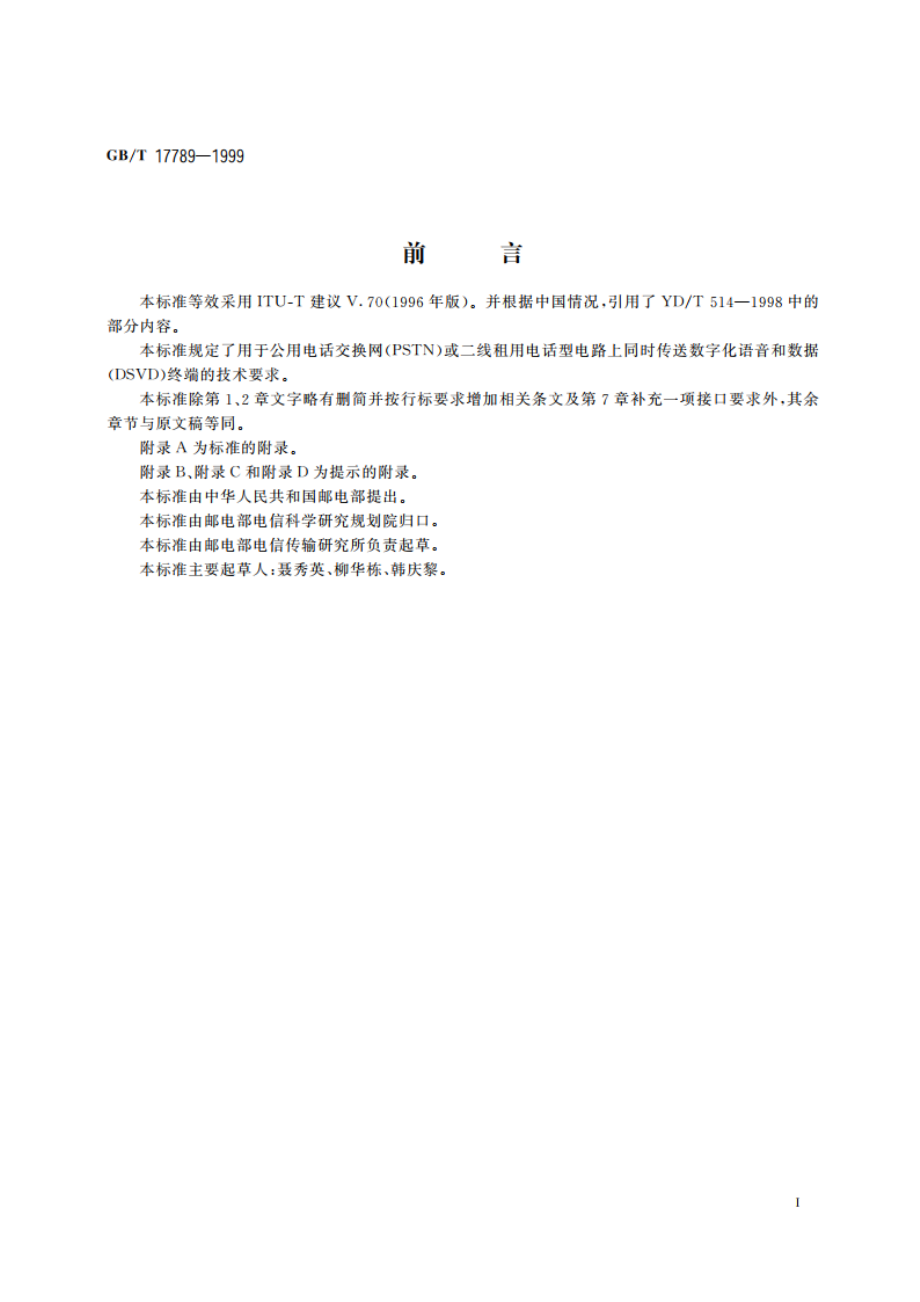 GB/T 17789—1999

前　言

本标准等效采用 ITU-T 建议 V.70(1996 年版)。并根据中国情况,引用了 YD/T 514—1998 中的部分内容。

本标准规定了用于公用电话交换网(PSTN)或二线租用电话型电路上同时传送数字化语音和数据(DSVD)终端的技术要求。

本标准除第 1、2 章文字略有删简并按行标要求增加相关条文及第 7 章补充一项接口要求外,其余章节与原文稿等同。

附录 A 为标准的附录。

附录 B、附录 C 和附录 D 为提示的附录。

本标准由中华人民共和国邮电部提出。

本标准由邮电部电信科学研究规划院归口。

本标准由邮电部电信传输研究所负责起草。

本标准主要起草人:聂秀英、柳华栋、韩庆黎。

I